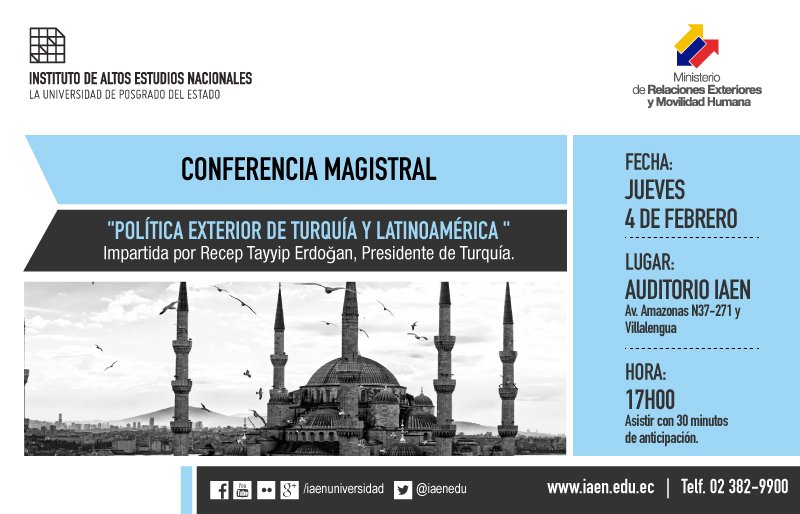 INSTITUTO DE ALTOS ESTUDIOS NACIONALES
LA UNIVERSIDAD DE POSGRADO DEL ESTADO

Ministerio
de Relaciones Exteriores
y Movilidad Humana

CONFERENCIA MAGISTRAL

"POLÍTICA EXTERIOR DE TURQUÍA Y LATINOAMÉRICA "
Impartida por Recep Tayyip Erdoğan, Presidente de Turquía.

FECHA:
JUEVES
4 DE FEBRERO

LUGAR:
AUDITORIO IAEN
Av. Amazonas N37-271 y Villalengua

HORA:
17H00
Asistir con 30 minutos de anticipación.

/iaenuniversidad @iaenedu

www.iaen.edu.ec | Telf. 02 382-9900